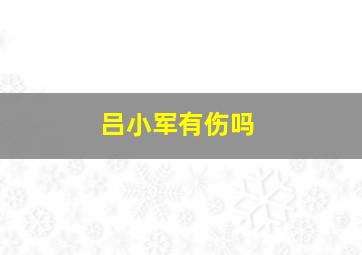 吕小军有伤吗